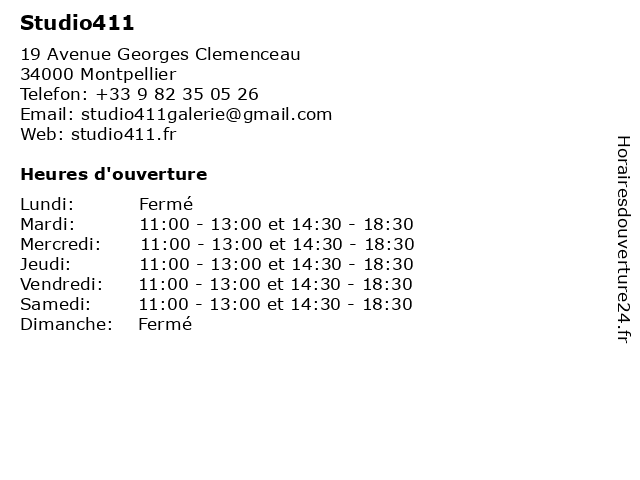 Studio411

19 Avenue Georges Clemenceau
34000 Montpellier
Telefon: +33 9 82 35 05 26
Email: studio411galerie@gmail.com
Web: studio411.fr

Heures d'ouverture

| | |
|---|---|
| Lundi: | Fermé |
| Mardi: | 11:00 - 13:00 et 14:30 - 18:30 |
| Mercredi: | 11:00 - 13:00 et 14:30 - 18:30 |
| Jeudi: | 11:00 - 13:00 et 14:30 - 18:30 |
| Vendredi: | 11:00 - 13:00 et 14:30 - 18:30 |
| Samedi: | 11:00 - 13:00 et 14:30 - 18:30 |
| Dimanche: | Fermé |

Horairesdouverture24.fr